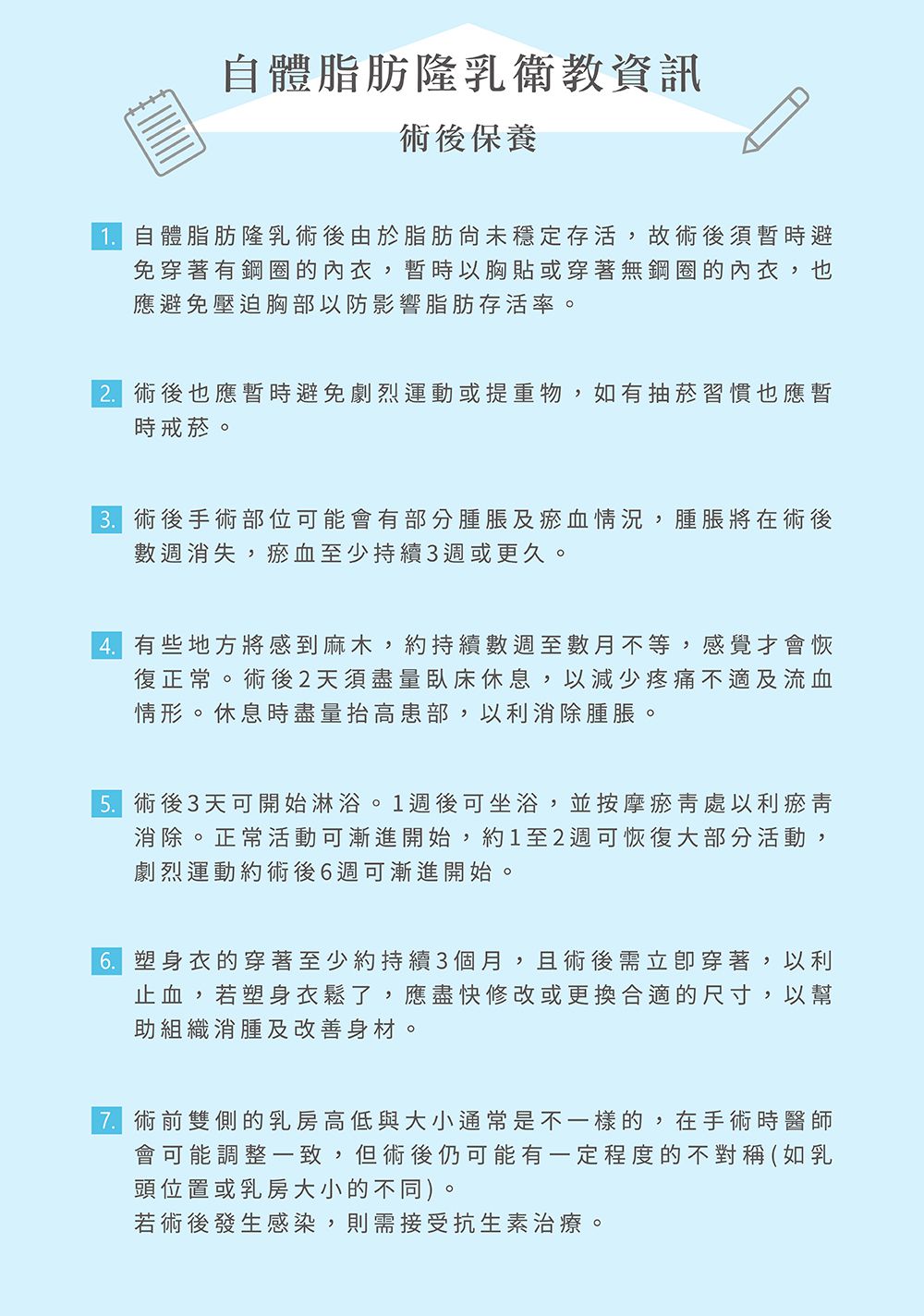 自體脂肪隆乳衛教資訊

術後保養

1. 自體脂肪隆乳術後由於脂肪尚未穩定存活，故術後須暫時避免穿著有鋼圈的內衣，暫時以胸貼或穿著無鋼圈的內衣，也應避免壓迫胸部以防影響脂肪存活率。

2. 術後也應暫時避免劇烈運動或提重物，如有抽菸習慣也應暫時戒菸。

3. 術後手術部位可能會有部分腫脹及瘀血情況，腫脹將在術後數週消失，瘀血至少持續3週或更久。

4. 有些地方將感到麻木，約持續數週至數月不等，感覺才會恢復正常。術後2天須盡量臥床休息，以減少疼痛不適及流血情形。休息時盡量抬高患部，以利消除腫脹。

5. 術後3天可開始淋浴。1週後可坐浴，並按摩瘀青處以利瘀青消除。正常活動可漸進開始，約1至2週可恢復大部分活動，劇烈運動約術後6週可漸進開始。

6. 塑身衣的穿著至少約持續3個月，且術後需立即穿著，以利止血，若塑身衣鬆了，應盡快修改或更換合適的尺寸，以幫助組織消腫及改善身材。

7. 術前雙側的乳房高低與大小通常是不一樣的，在手術時醫師會可能調整一致，但術後仍可能有一定程度的不對稱(如乳頭位置或乳房大小的不同)。
若術後發生感染，則需接受抗生素治療。